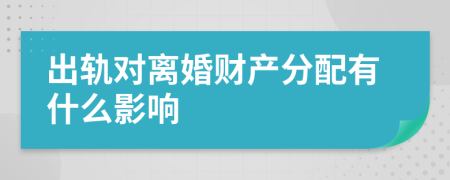 出轨对离婚财产分配有什么影响